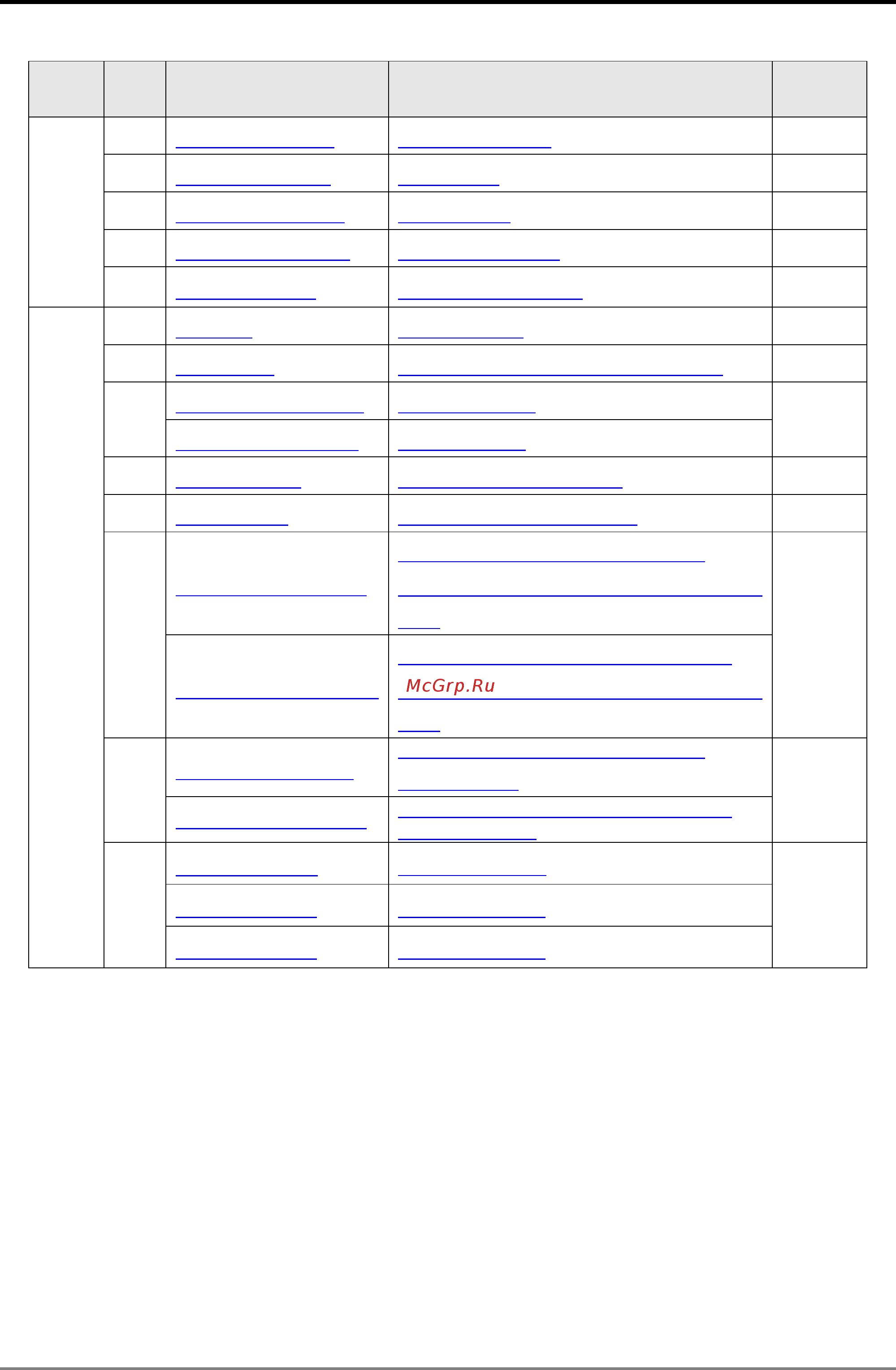 McGrp.Ru